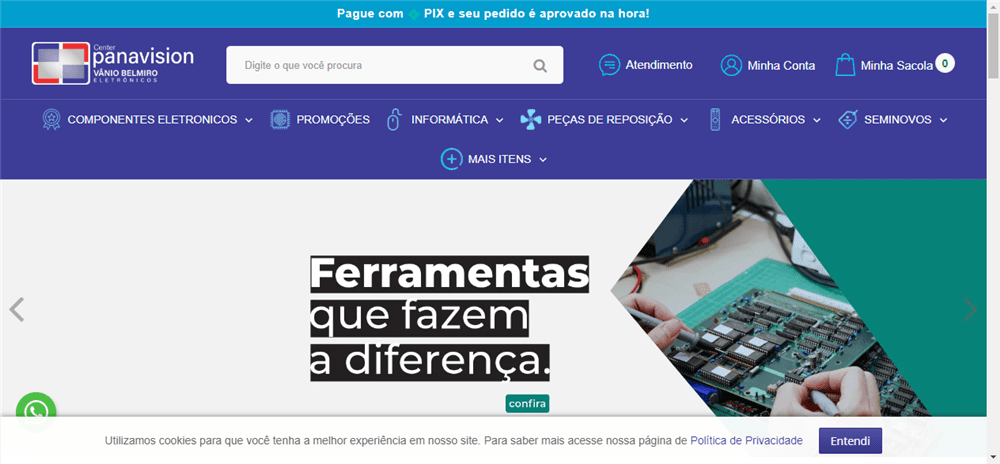 Pague com PIX e seu pedido é aprovado na hora!

Center panavision VÂNIO BELMIRO ELETRÔNICOS

Digite o que você procura

Atendimento

Minha Conta

Minha Sacola 0

COMPONENTES ELETRONICOS

PROMOÇÕES

INFORMÁTICA

PEÇAS DE REPOSIÇÃO

ACESSÓRIOS

SEMINOVOS

MAIS ITENS

Ferramentas que fazem a diferença.

confira

Utilizamos cookies para que você tenha a melhor experiência em nosso site. Para saber mais acesse nossa página de Política de Privacidade

Entendi